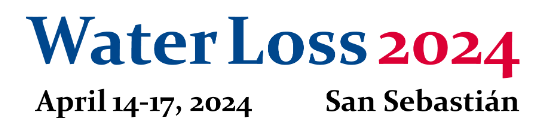 Water Loss 2024
April 14-17, 2024 San Sebastián